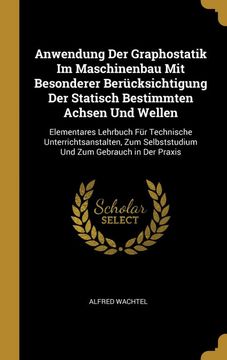 Anwendung Der Graphostatik Im Maschinenbau Mit Besonderer Berücksichtigung Der Statisch Bestimmten Achsen Und Wellen

Elementares Lehrbuch Für Technische Unterrichtsanstalten, Zum Selbststudium Und Zum Gebrauch in Der Praxis

Scholar SELECT

ALFRED WACHTEL